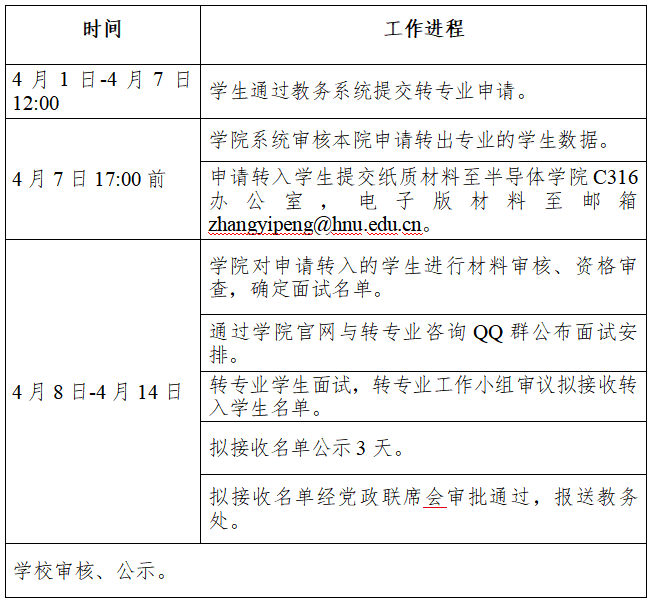 | 时间 | 工作进程 |
|---|---|
| 4月1日-4月7日12:00 | 学生通过教务系统提交转专业申请。 |
| 4月7日17:00前 | 学院系统审核本院申请转出专业的学生数据。 |
|  | 申请转入学生提交纸质材料至半导体学院C316办公室，电子版材料至邮箱zhangyipeng@hnu.edu.cn。 |
| 4月8日-4月14日 | 学院对申请转入的学生进行材料审核、资格审查，确定面试名单。 |
|  | 通过学院官网与转专业咨询QQ群公布面试安排。 |
|  | 转专业学生面试，转专业工作小组审议拟接收转入学生名单。 |
|  | 拟接收名单公示3天。 |
|  | 拟接收名单经党政联席会审批通过，报送教务处。 |
| 学校审核、公示。 |  |